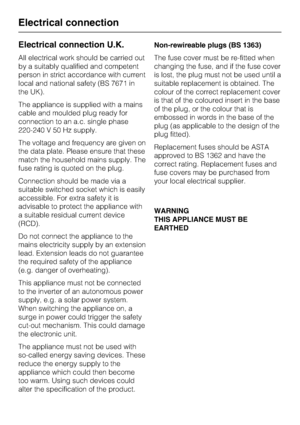 Electrical connection

Electrical connection U.K.

All electrical work should be carried out by a suitably qualified and competent person in strict accordance with current local and national safety (BS 7671 in the UK).

The appliance is supplied with a mains cable and moulded plug ready for connection to an a.c. single phase 220-240 V 50 Hz supply.

The voltage and frequency are given on the data plate. Please ensure that these match the household mains supply. The fuse rating is quoted on the plug.

Connection should be made via a suitable switched socket which is easily accessible. For extra safety it is advisable to protect the appliance with a suitable residual current device (RCD).

Do not connect the appliance to the mains electricity supply by an extension lead. Extension leads do not guarantee the required safety of the appliance (e.g. danger of overheating).

This appliance must not be connected to the inverter of an autonomous power supply, e.g. a solar power system. When switching the appliance on, a surge in power could trigger the safety cut-out mechanism. This could damage the electronic unit.

The appliance must not be used with so-called energy saving devices. These reduce the energy supply to the appliance which could then become too warm. Using such devices could alter the specification of the product.

Non-rewireable plugs (BS 1363)

The fuse cover must be re-fitted when changing the fuse, and if the fuse cover is lost, the plug must not be used until a suitable replacement is obtained. The colour of the correct replacement cover is that of the coloured insert in the base of the plug, or the colour that is embossed in words in the base of the plug (as applicable to the design of the plug fitted).

Replacement fuses should be ASTA approved to BS 1362 and have the correct rating. Replacement fuses and fuse covers may be purchased from your local electrical supplier.

WARNING
THIS APPLIANCE MUST BE EARTHED